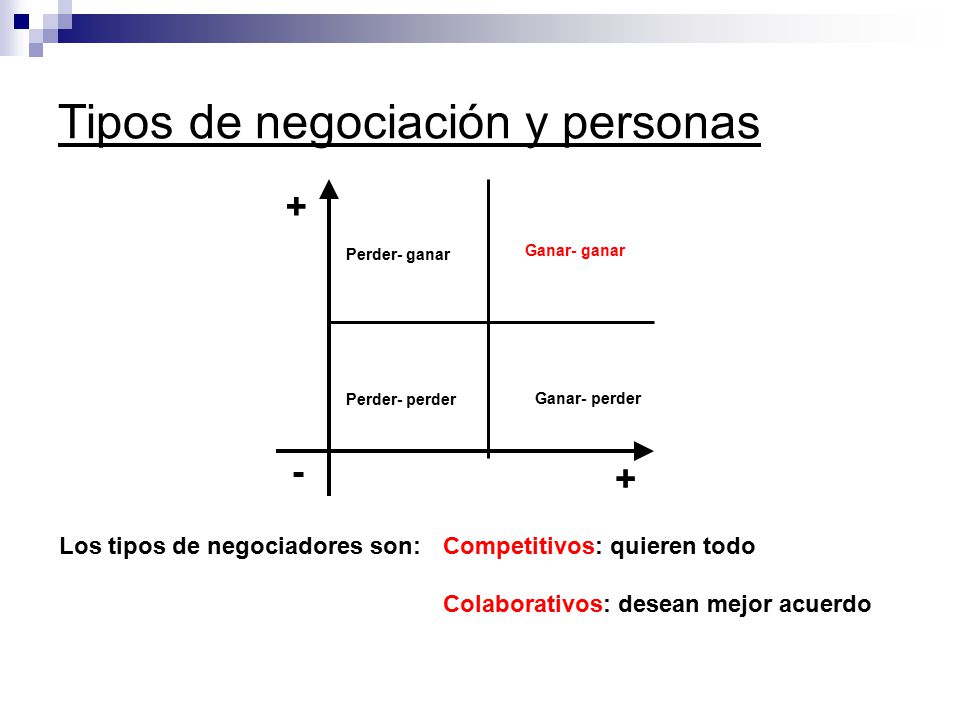 Tipos de negociación y personas

+

Perder- ganar

Ganar- ganar

Perder- perder

Ganar- perder

-

+

Los tipos de negociadores son: Competitivos: quieren todo

Colaborativos: desean mejor acuerdo